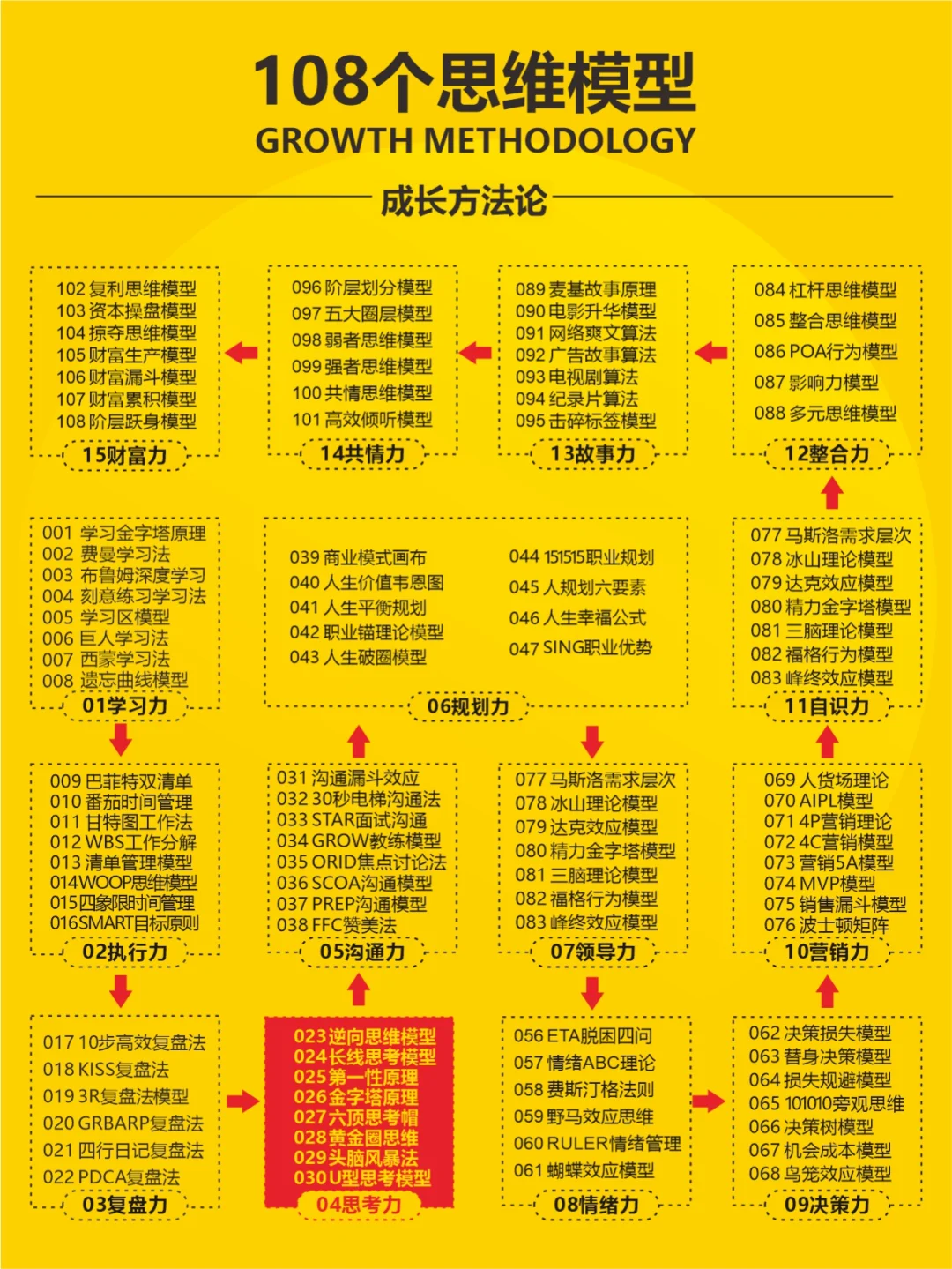 108个思维模型
GROWTH METHODOLOGY
成长方法论

102 复利思维模型
103 资本操盘模型
104 掠夺思维模型
105 财富生产模型
106 财富漏斗模型
107 财富累积模型
108 阶层跃身模型
15财富力

096 阶层划分模型
097 五大圈层模型
098 弱者思维模型
099 强者思维模型
100 共情思维模型
101 高效倾听模型
14共情力

089 麦基故事原理
090 电影升华模型
091 网络爽文算法
092 广告故事算法
093 电视剧算法
094 纪录片算法
095 击碎标签模型
13故事力

084 杠杆思维模型
085 整合思维模型
086 POA行为模型
087 影响力模型
088 多元思维模型
12整合力

001 学习金字塔原理
002 费曼学习法
003 布鲁姆深度学习
004 刻意练习学习法
005 学习区模型
006 巨人学习法
007 西蒙学习法
008 遗忘曲线模型
01学习力

039 商业模式画布
040 人生价值韦恩图
041 人生平衡规划
042 职业锚理论模型
043 人生破圈模型
044 151515职业规划
045 人规划六要素
046 人生幸福公式
047 SING职业优势
06规划力

077 马斯洛需求层次
078 冰山理论模型
079 达克效应模型
080 精力金字塔模型
081 三脑理论模型
082 福格行为模型
083 峰终效应模型
11自识力

009 巴菲特双清单
010 番茄时间管理
011 甘特图工作法
012 WBS工作分解
013 清单管理模型
014WOOP思维模型
015四象限时间管理
016SMART目标原则
02执行力

031 沟通漏斗效应
032 30秒电梯沟通法
033 STAR面试沟通
034 GROW教练模型
035 ORID焦点讨论法
036 SCOA沟通模型
037 PREP沟通模型
038 FFC赞美法
05沟通力

077 马斯洛需求层次
078 冰山理论模型
079 达克效应模型
080 精力金字塔模型
081 三脑理论模型
082 福格行为模型
083 峰终效应模型
07领导力

069 人货场理论
070 AIPL模型
071 4P营销理论
072 4C营销模型
073 营销5A模型
074 MVP模型
075 销售漏斗模型
076 波士顿矩阵
10营销力

017 10步高效复盘法
018 KISS复盘法
019 3R复盘法模型
020 GRBARP复盘法
021 四行日记复盘法
022 PDCA复盘法
03复盘力

023逆向思维模型
024长线思考模型
025第一性原理
026金字塔原理
027六顶思考帽
028黄金圈思维
029头脑风暴法
030U型思考模型
04思考力

056 ETA脱困四问
057 情绪ABC理论
058 费斯汀格法则
059 野马效应思维
060 RULER情绪管理
061 蝴蝶效应模型
08情绪力

062 决策损失模型
063 替身决策模型
064 损失规避模型
065 101010旁观思维
066 决策树模型
067 机会成本模型
068 鸟笼效应模型
09决策力